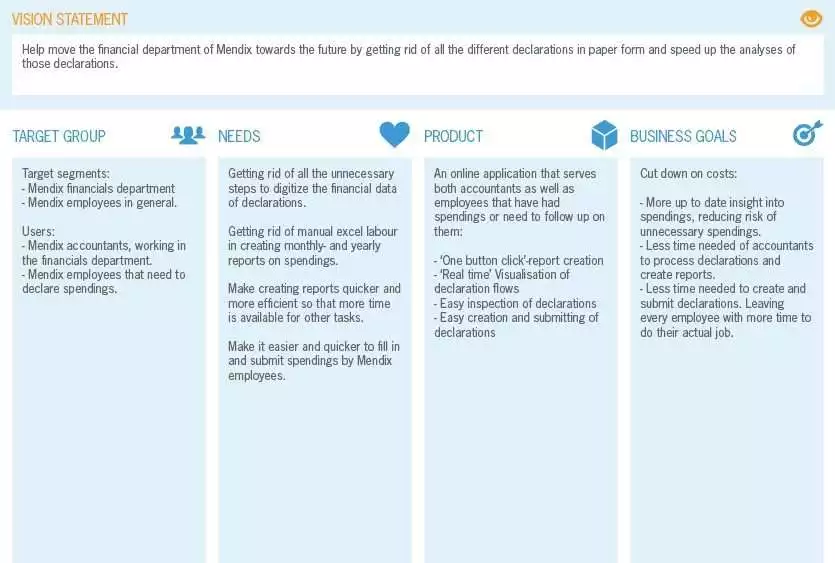 VISION STATEMENT

Help move the financial department of Mendix towards the future by getting rid of all the different declarations in paper form and speed up the analyses of those declarations.

TARGET GROUP

Target segments:
- Mendix financials department
- Mendix employees in general.

Users:
- Mendix accountants, working in the financials department.
- Mendix employees that need to declare spendings.

NEEDS

Getting rid of all the unnecessary steps to digitize the financial data of declarations.

Getting rid of manual excel labour in creating monthly- and yearly reports on spendings.

Make creating reports quicker and more efficient so that more time is available for other tasks.

Make it easier and quicker to fill in and submit spendings by Mendix employees.

PRODUCT

An online application that serves both accountants as well as employees that have had spendings or need to follow up on them:

- 'One button click'-report creation
- 'Real time' Visualisation of declaration flows
- Easy inspection of declarations
- Easy creation and submitting of declarations

BUSINESS GOALS

Cut down on costs:

- More up to date insight into spendings, reducing risk of unnecessary spendings.
- Less time needed of accountants to process declarations and create reports.
- Less time needed to create and submit declarations. Leaving every employee with more time to do their actual job.